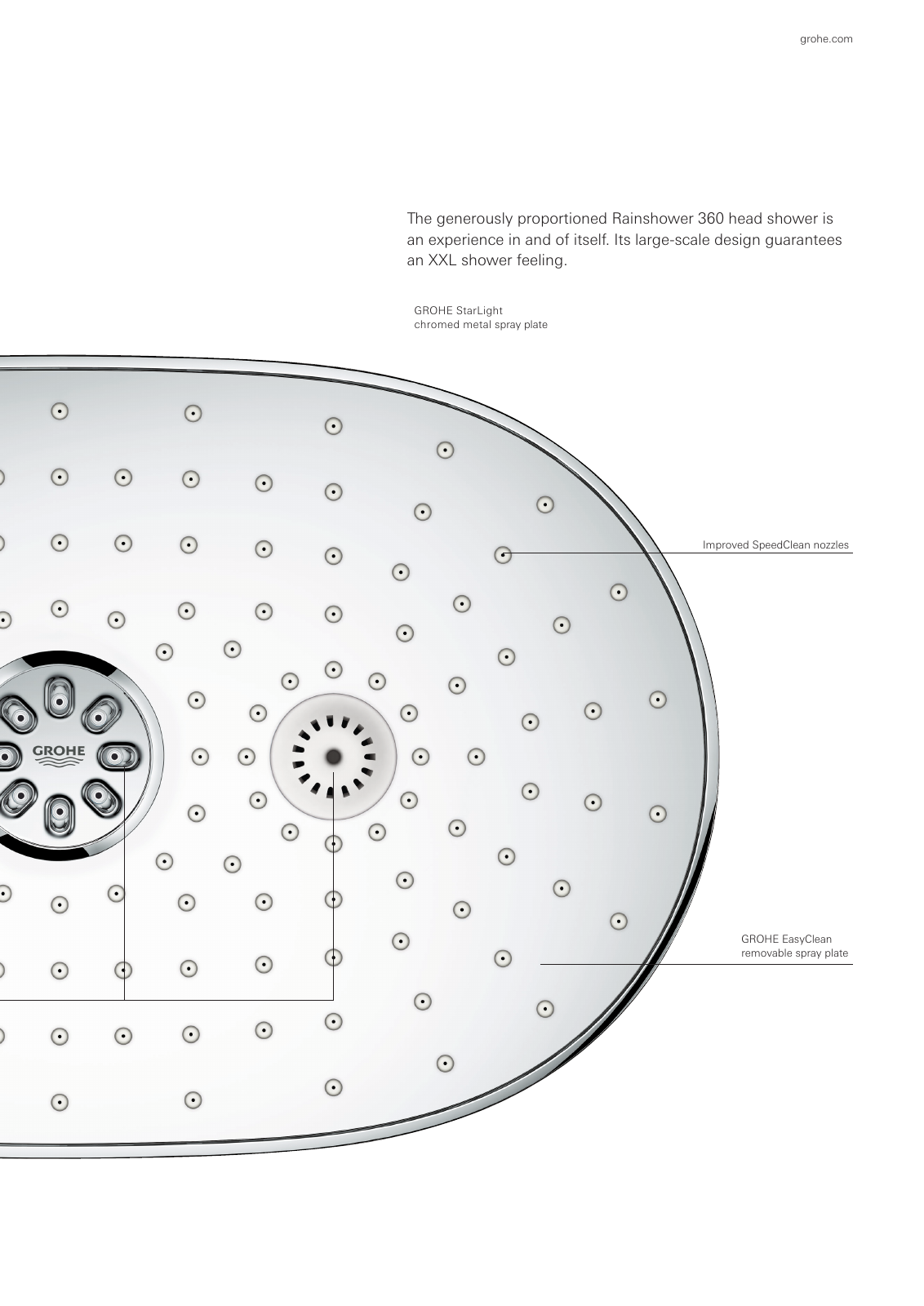 grohe.com

The generously proportioned Rainshower 360 head shower is an experience in and of itself. Its large-scale design guarantees an XXL shower feeling.

GROHE StarLight
chromed metal spray plate

Improved SpeedClean nozzles

GROHE

GROHE EasyClean
removable spray plate